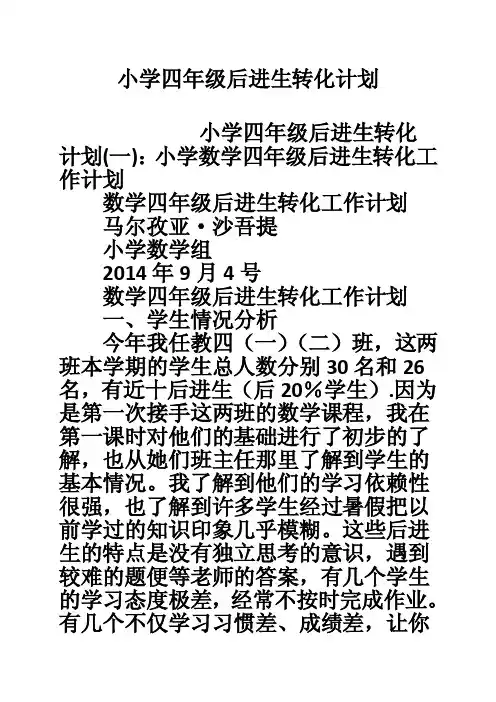 小学四年级后进生转化计划

小学四年级后进生转化计划(一)：小学数学四年级后进生转化工作计划

数学四年级后进生转化工作计划

马尔孜亚·沙吾提

小学数学组

2014 年 9 月 4 号

数学四年级后进生转化工作计划

一、学生情况分析

今年我任教四（一）（二）班，这两班本学期的学生总人数分别 30 名和 26 名，有近十后进生（后 20%学生）.因为是第一次接手这两班的数学课程，我在第一课时对他们的基础进行了初步的了解，也从她们班主任那里了解到学生的基本情况。我了解到他们的学习依赖性很强，也了解到许多学生经过暑假把以前学过的知识印象几乎模糊。这些后进生的特点是没有独立思考的意识，遇到较难的题便等老师的答案，有几个学生的学习态度极差，经常不按时完成作业。有几个不仅学习习惯差、成绩差，让你